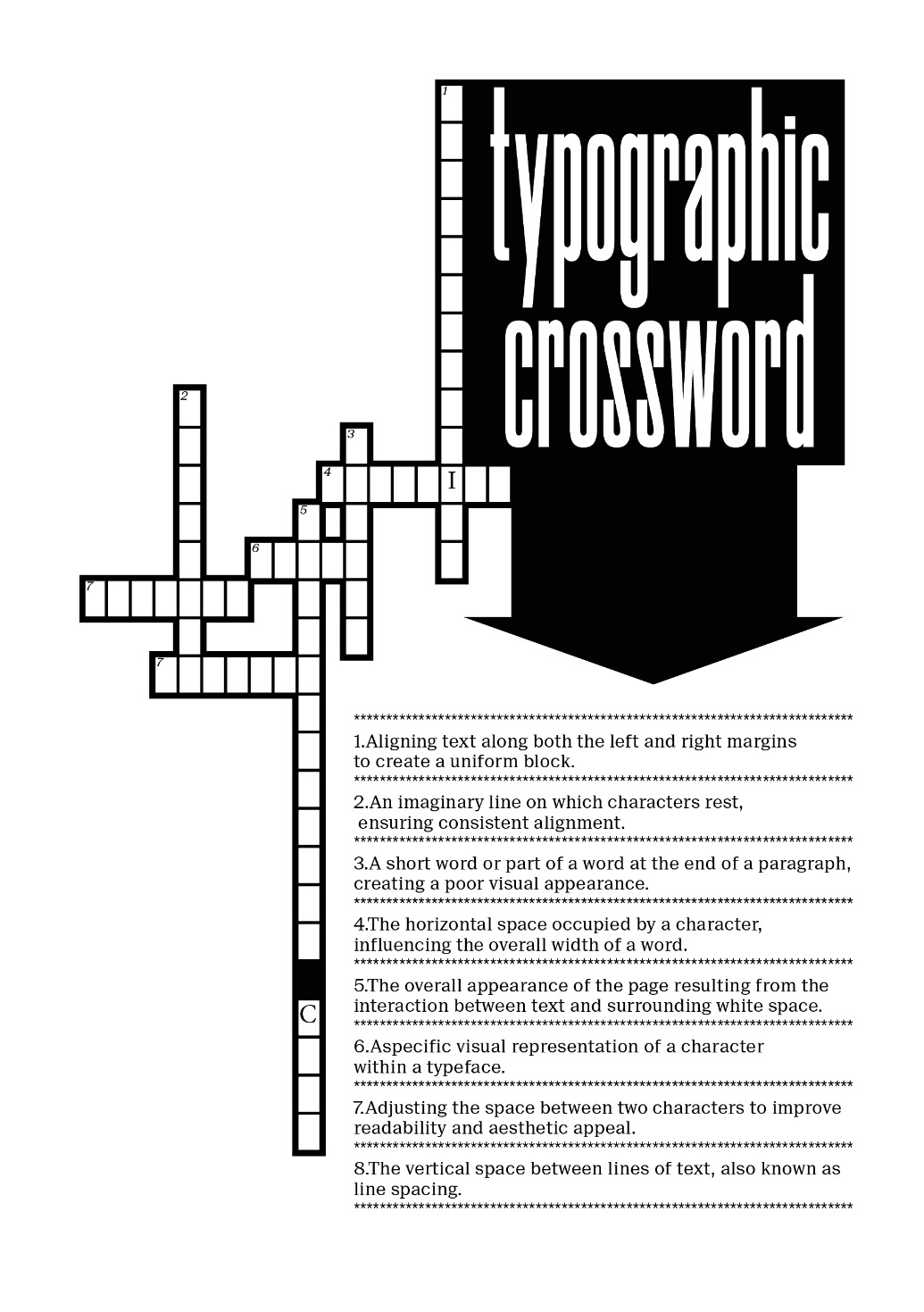 typographic
crossword

1

2

3

4

I

5

6

7

7

C

1.Aligning text along both the left and right margins to create a uniform block.

2.An imaginary line on which characters rest, ensuring consistent alignment.

3.A short word or part of a word at the end of a paragraph, creating a poor visual appearance.

4.The horizontal space occupied by a character, influencing the overall width of a word.

5.The overall appearance of the page resulting from the interaction between text and surrounding white space.

6.Aspecific visual representation of a character within a typeface.

7.Adjusting the space between two characters to improve readability and aesthetic appeal.

8.The vertical space between lines of text, also known as line spacing.